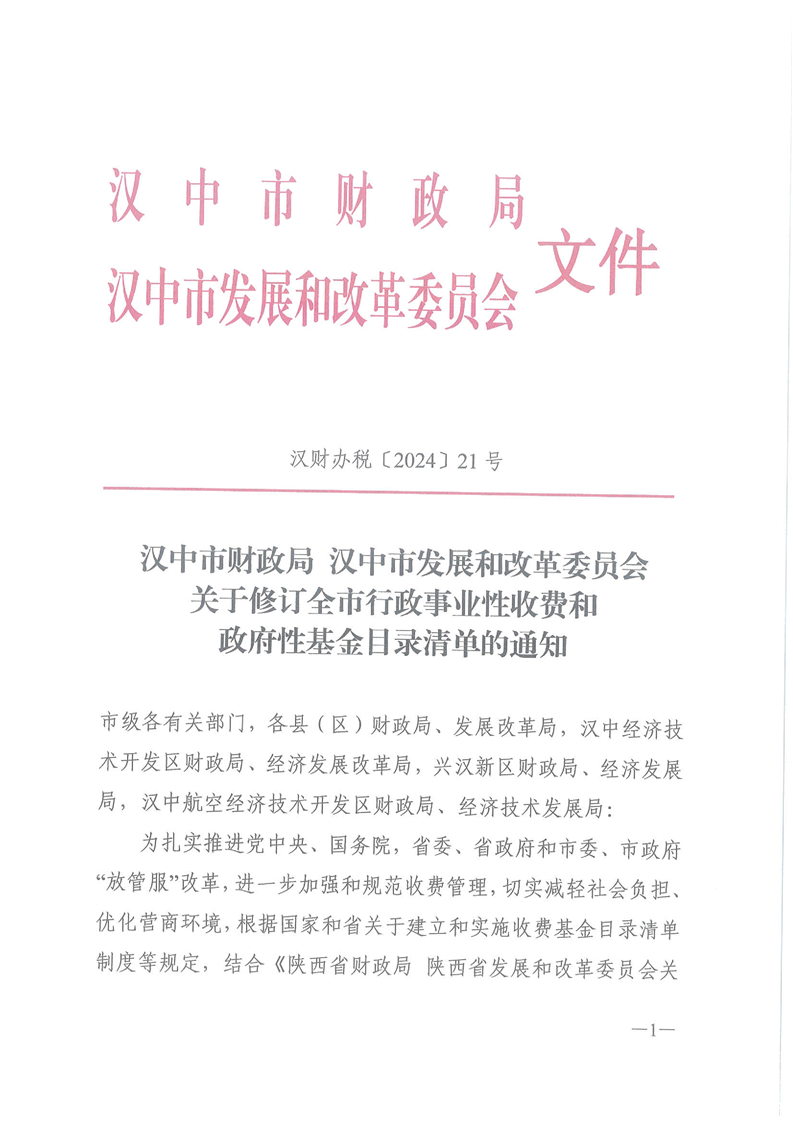 汉中市财政局
汉中市发展和改革委员会 文件

汉财办税〔2024〕21号

汉中市财政局 汉中市发展和改革委员会
关于修订全市行政事业性收费和
政府性基金目录清单的通知

市级各有关部门，各县（区）财政局、发展改革局，汉中经济技术开发区财政局、经济发展改革局，兴汉新区财政局、经济发展局，汉中航空经济技术开发区财政局、经济技术发展局：

为扎实推进党中央、国务院，省委、省政府和市委、市政府“放管服”改革，进一步加强和规范收费管理，切实减轻社会负担、优化营商环境，根据国家和省关于建立和实施收费基金目录清单制度等规定，结合《陕西省财政局 陕西省发展和改革委员会关

—1—